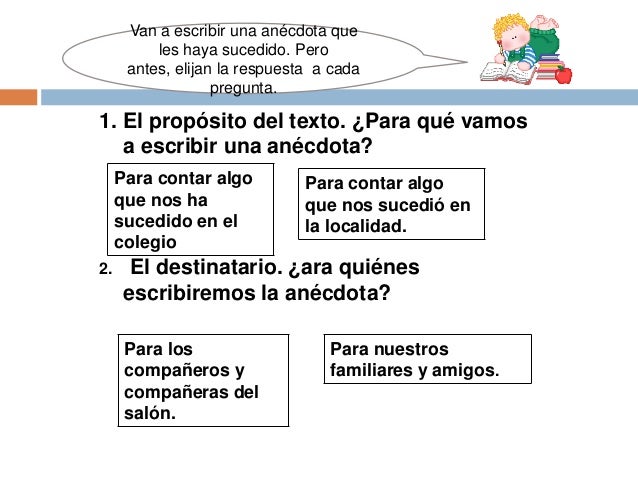 Van a escribir una anécdota que les haya sucedido. Pero antes, elijan la respuesta  a cada pregunta.

1. El propósito del texto. ¿Para qué vamos a escribir una anécdota?

Para contar algo que nos ha sucedido en el colegio

Para contar algo que nos sucedió en la localidad.

2. El destinatario. ¿ara quiénes escribiremos la anécdota?

Para los compañeros y compañeras del salón.

Para nuestros familiares y amigos.